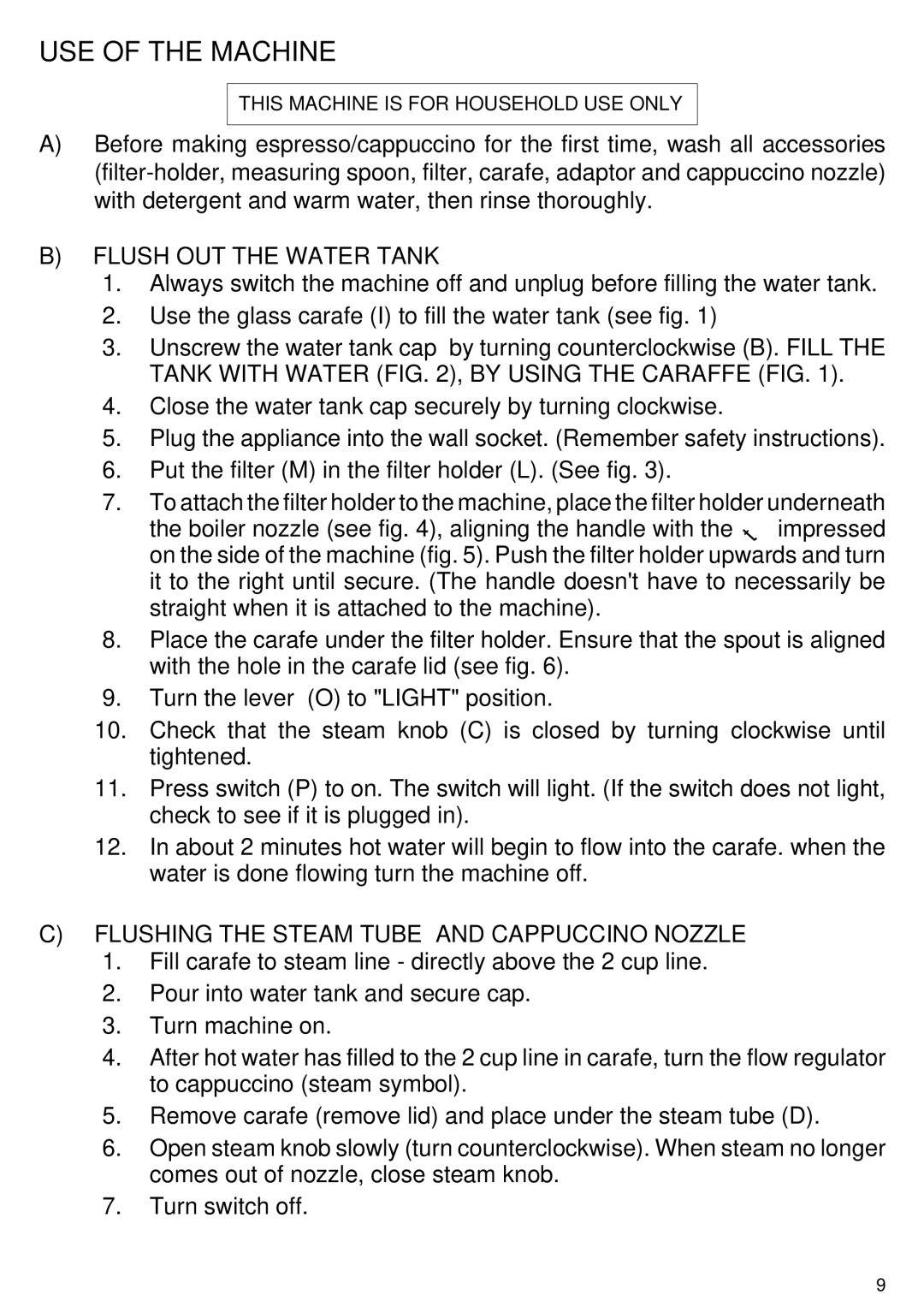 USE OF THE MACHINE

THIS MACHINE IS FOR HOUSEHOLD USE ONLY

A) Before making espresso/cappuccino for the first time, wash all accessories (filter-holder, measuring spoon, filter, carafe, adaptor and cappuccino nozzle) with detergent and warm water, then rinse thoroughly.

B) FLUSH OUT THE WATER TANK
1. Always switch the machine off and unplug before filling the water tank.
2. Use the glass carafe (I) to fill the water tank (see fig. 1)
3. Unscrew the water tank cap by turning counterclockwise (B). FILL THE TANK WITH WATER (FIG. 2), BY USING THE CARAFFE (FIG. 1).
4. Close the water tank cap securely by turning clockwise.
5. Plug the appliance into the wall socket. (Remember safety instructions).
6. Put the filter (M) in the filter holder (L). (See fig. 3).
7. To attach the filter holder to the machine, place the filter holder underneath the boiler nozzle (see fig. 4), aligning the handle with the impressed on the side of the machine (fig. 5). Push the filter holder upwards and turn it to the right until secure. (The handle doesn't have to necessarily be straight when it is attached to the machine).
8. Place the carafe under the filter holder. Ensure that the spout is aligned with the hole in the carafe lid (see fig. 6).
9. Turn the lever (O) to "LIGHT" position.
10. Check that the steam knob (C) is closed by turning clockwise until tightened.
11. Press switch (P) to on. The switch will light. (If the switch does not light, check to see if it is plugged in).
12. In about 2 minutes hot water will begin to flow into the carafe. when the water is done flowing turn the machine off.

C) FLUSHING THE STEAM TUBE AND CAPPUCCINO NOZZLE
1. Fill carafe to steam line - directly above the 2 cup line.
2. Pour into water tank and secure cap.
3. Turn machine on.
4. After hot water has filled to the 2 cup line in carafe, turn the flow regulator to cappuccino (steam symbol).
5. Remove carafe (remove lid) and place under the steam tube (D).
6. Open steam knob slowly (turn counterclockwise). When steam no longer comes out of nozzle, close steam knob.
7. Turn switch off.

9